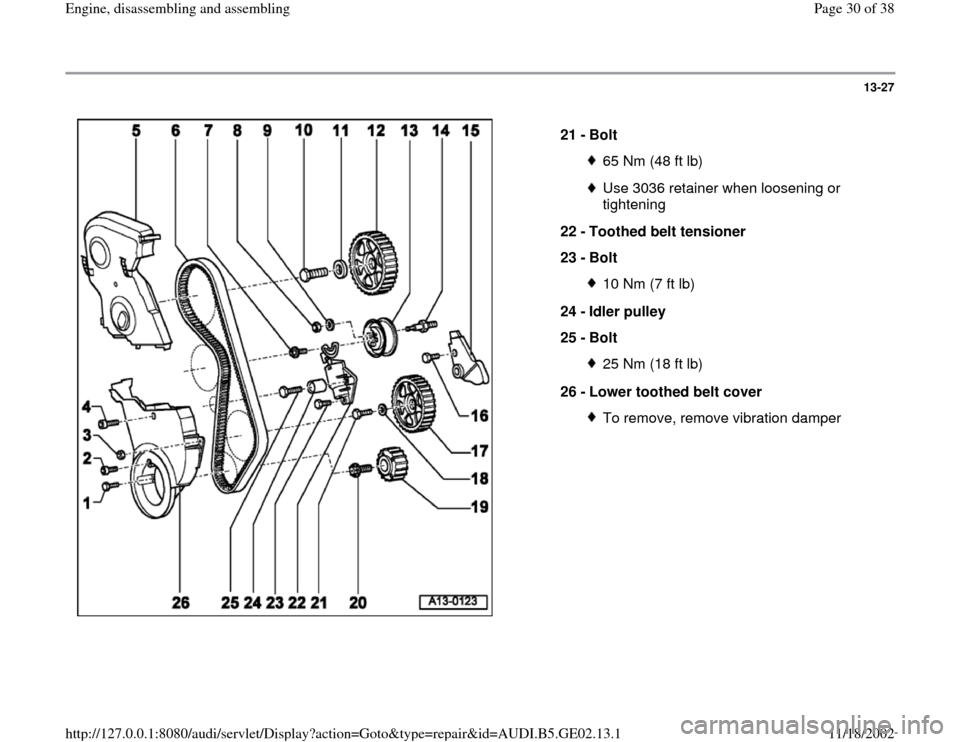 Engine, disassembling and assembling

Page 30 of 38

13-27

5 6 7 8 9 10 11 12 13 14 15

4
3
2
1

16
17
18
19

26 25 24 23 22 21 20

A13-0123

21 - Bolt

65 Nm (48 ft lb)

Use 3036 retainer when loosening or tightening

22 - Toothed belt tensioner

23 - Bolt

10 Nm (7 ft lb)

24 - Idler pulley

25 - Bolt

25 Nm (18 ft lb)

26 - Lower toothed belt cover

To remove, remove vibration damper

http://127.0.0.1:8080/audi/servlet/Display?action=Goto&type=repair&id=AUDI.B5.GE02.13.1

11/18/2002

carmanualsonline.info